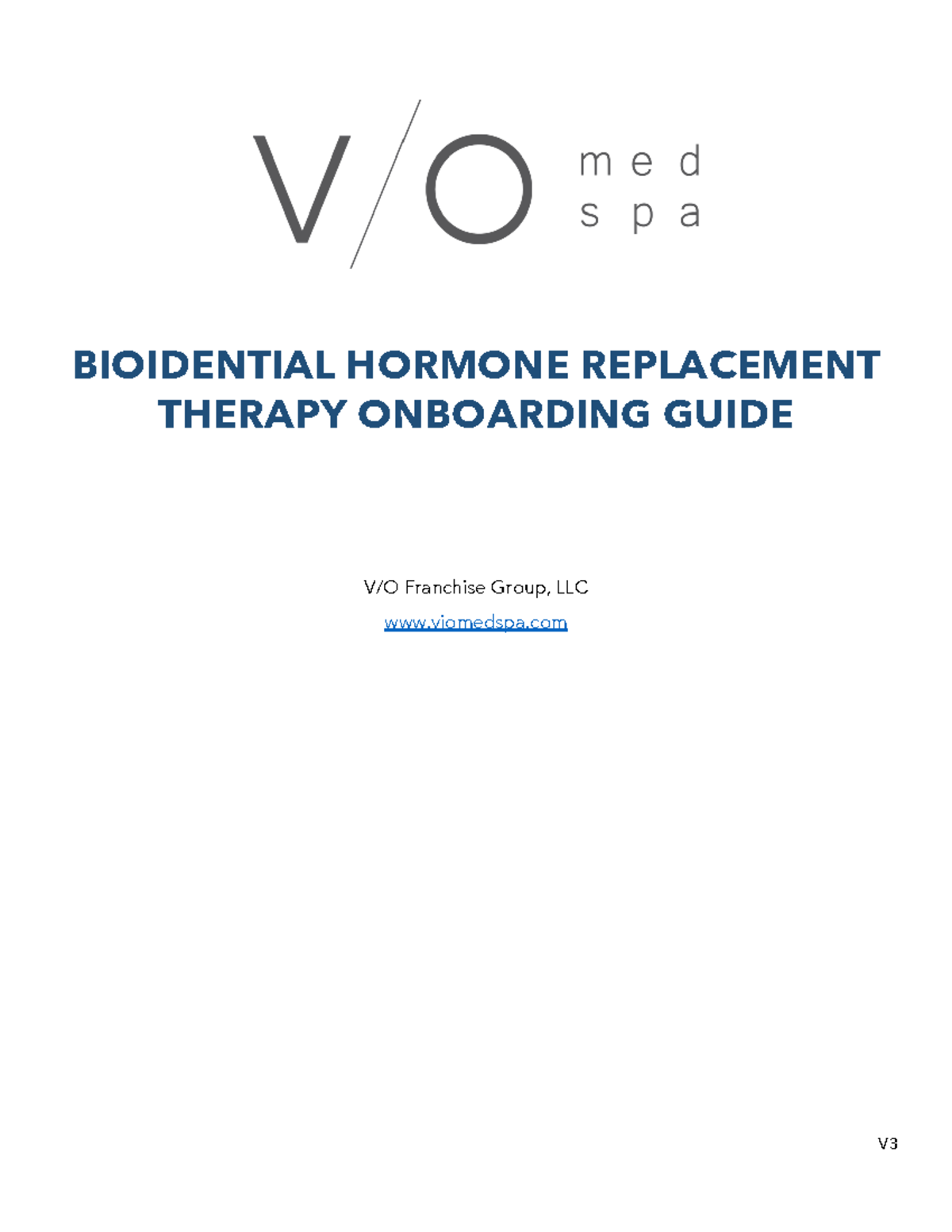 V/O med spa

BIOIDENTIAL HORMONE REPLACEMENT THERAPY ONBOARDING GUIDE

V/O Franchise Group, LLC

www.viomedspa.com

V3